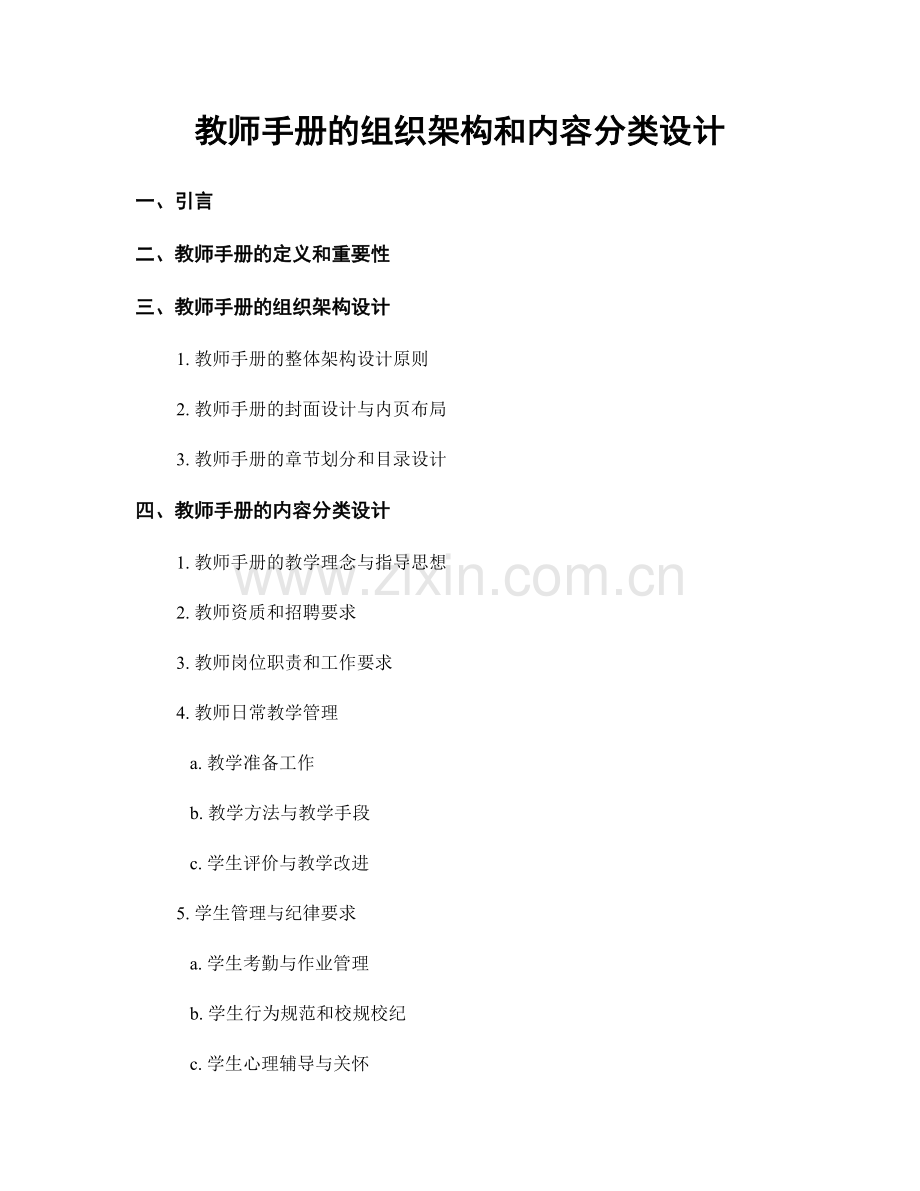 教师手册的组织架构和内容分类设计

一、引言

二、教师手册的定义和重要性

三、教师手册的组织架构设计

1. 教师手册的整体架构设计原则

2. 教师手册的封面设计与内页布局

3. 教师手册的章节划分和目录设计

四、教师手册的内容分类设计

1. 教师手册的教学理念与指导思想

www.zixin.com.cn

2. 教师资质和招聘要求

3. 教师岗位职责和工作要求

4. 教师日常教学管理

a. 教学准备工作

b. 教学方法与教学手段

c. 学生评价与教学改进

5. 学生管理与纪律要求

a. 学生考勤与作业管理

b. 学生行为规范和校规校纪

c. 学生心理辅导与关怀